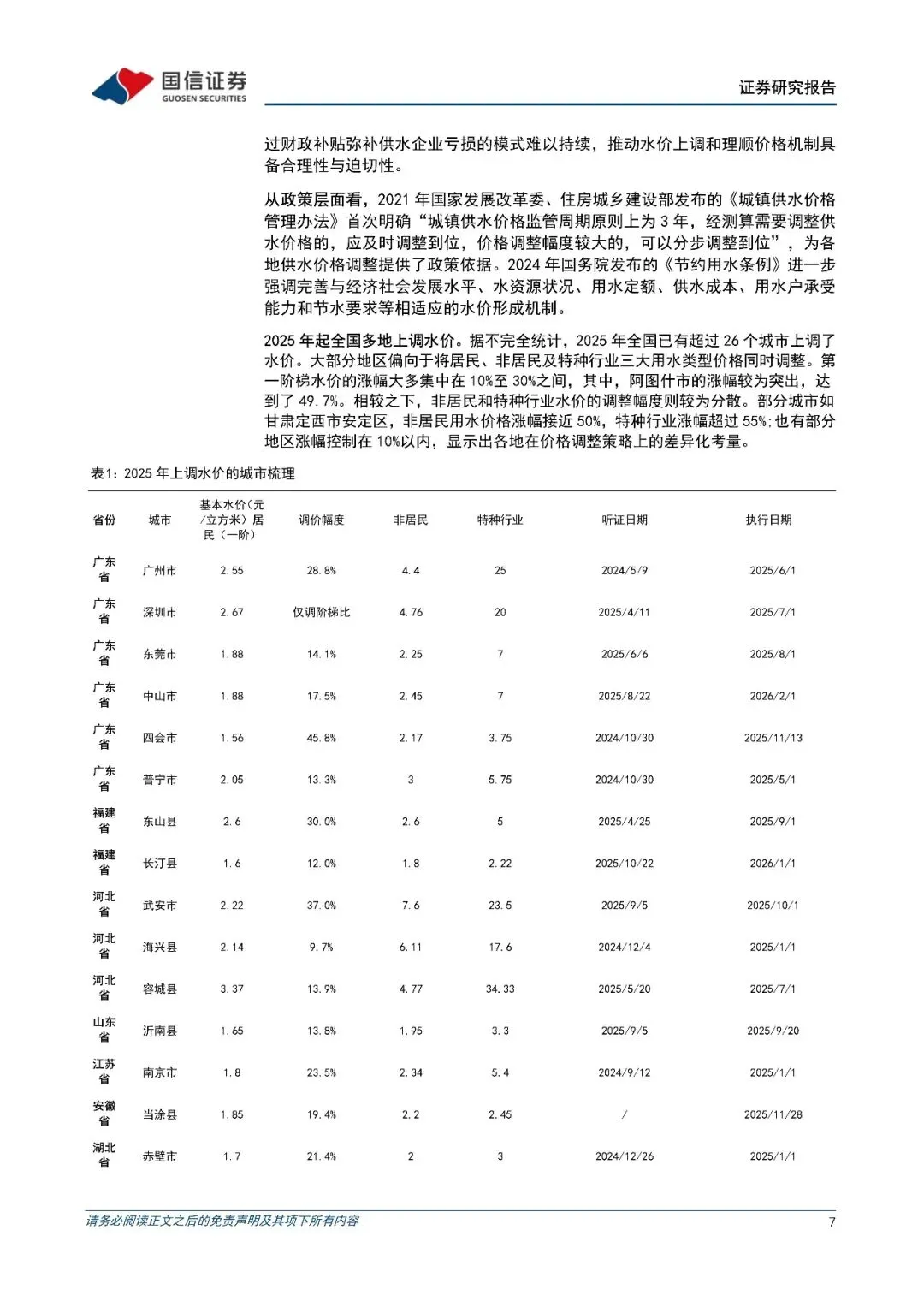 国信证券
GUOSEN SECURITIES

证券研究报告

过财政补贴弥补供水企业亏损的模式难以持续，推动水价上调和理顺价格机制具备合理性与迫切性。

从政策层面看，2021年国家发展改革委、住房城乡建设部发布的《城镇供水价格管理办法》首次明确“城镇供水价格监管周期原则上为3年，经测算需要调整供水价格的，应及时调整到位，价格调整幅度较大的，可以分步调整到位”，为各地供水价格调整提供了政策依据。2024年国务院发布的《节约用水条例》进一步强调完善与经济社会发展水平、水资源状况、用水定额、供水成本、用水户承受能力和节水要求等相适应的水价形成机制。

2025年起全国多地上调水价。据不完全统计，2025年全国已有超过26个城市上调了水价。大部分地区偏向于将居民、非居民及特种行业三大用水类型价格同时调整。第一阶梯水价的涨幅大多集中在10%至30%之间，其中，阿图什市的涨幅较为突出，达到了49.7%。相较之下，非居民和特种行业水价的调整幅度则较为分散。部分城市如甘肃定西市安定区，非居民用水价格涨幅接近50%，特种行业涨幅超过55%;也有部分地区涨幅控制在10%以内，显示出各地在价格调整策略上的差异化考量。

表1：2025年上调水价的城市梳理

| 省份 | 城市 | 基本水价（元/立方米）居民（一阶） | 调价幅度 | 非居民 | 特种行业 | 听证日期 | 执行日期 |
|---|---|---|---|---|---|---|---|
| 广东省 | 广州市 | 2.55 | 28.8% | 4.4 | 25 | 2024/5/9 | 2025/6/1 |
| 广东省 | 深圳市 | 2.67 | 仅调阶梯比 | 4.76 | 20 | 2025/4/11 | 2025/7/1 |
| 广东省 | 东莞市 | 1.88 | 14.1% | 2.25 | 7 | 2025/6/6 | 2025/8/1 |
| 广东省 | 中山市 | 1.88 | 17.5% | 2.45 | 7 | 2025/8/22 | 2026/2/1 |
| 广东省 | 四会市 | 1.56 | 45.8% | 2.17 | 3.75 | 2024/10/30 | 2025/11/13 |
| 广东省 | 普宁市 | 2.05 | 13.3% | 3 | 5.75 | 2024/10/30 | 2025/5/1 |
| 福建省 | 东山县 | 2.6 | 30.0% | 2.6 | 5 | 2025/4/25 | 2025/9/1 |
| 福建省 | 长汀县 | 1.6 | 12.0% | 1.8 | 2.22 | 2025/10/22 | 2026/1/1 |
| 河北省 | 武安市 | 2.22 | 37.0% | 7.6 | 23.5 | 2025/9/5 | 2025/10/1 |
| 河北省 | 海兴县 | 2.14 | 9.7% | 6.11 | 17.6 | 2024/12/4 | 2025/1/1 |
| 河北省 | 容城县 | 3.37 | 13.9% | 4.77 | 34.33 | 2025/5/20 | 2025/7/1 |
| 山东省 | 沂南县 | 1.65 | 13.8% | 1.95 | 3.3 | 2025/9/5 | 2025/9/20 |
| 江苏省 | 南京市 | 1.8 | 23.5% | 2.34 | 5.4 | 2024/9/12 | 2025/1/1 |
| 安徽省 | 当涂县 | 1.85 | 19.4% | 2.2 | 2.45 | / | 2025/11/28 |
| 湖北省 | 赤壁市 | 1.7 | 21.4% | 2 | 3 | 2024/12/26 | 2025/1/1 |

请务必阅读正文之后的免责声明及其项下所有内容

7